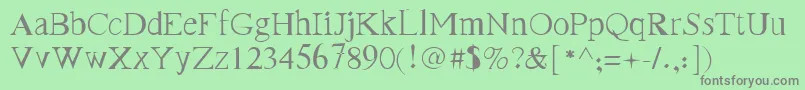 AaBbCcDdEeFfGgHhIiJjKkLlMmNnOoPpQqRrSsTtUu
VvWwXxYyZz1234567890(!@#$%?&[*^;=+-/.,:])

fontsforyou.com